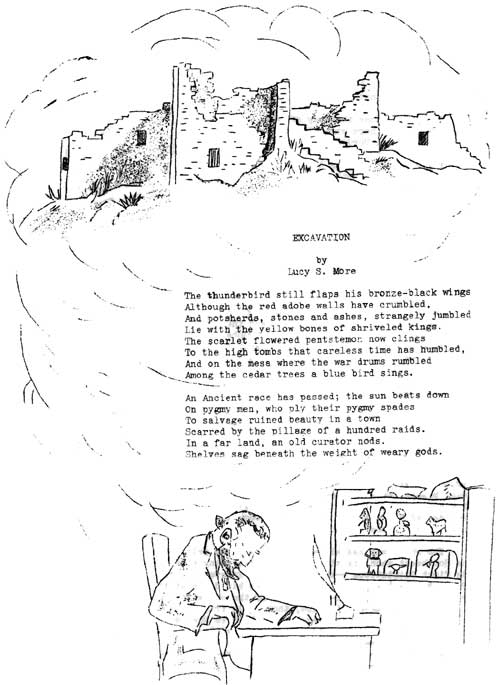 EXCAVATION

by
Lucy S. More

The thunderbird still flaps his bronze-black wings
Although the red adobe walls have crumbled,
And potsherds, stones and ashes, strangely jumbled
Lie with the yellow bones of shriveled kings.
The scarlet flowered pentstemon now clings
To the high tombs that careless time has humbled,
And on the mesa where the war drums rumbled
Among the cedar trees a blue bird sings.

An Ancient race has passed; the sun beats down
On pygmy men, who ply their pygmy spades
To salvage ruined beauty in a town
Scarred by the pillage of a hundred raids.
In a far land, an old curator nods.
Shelves sag beneath the weight of weary gods.